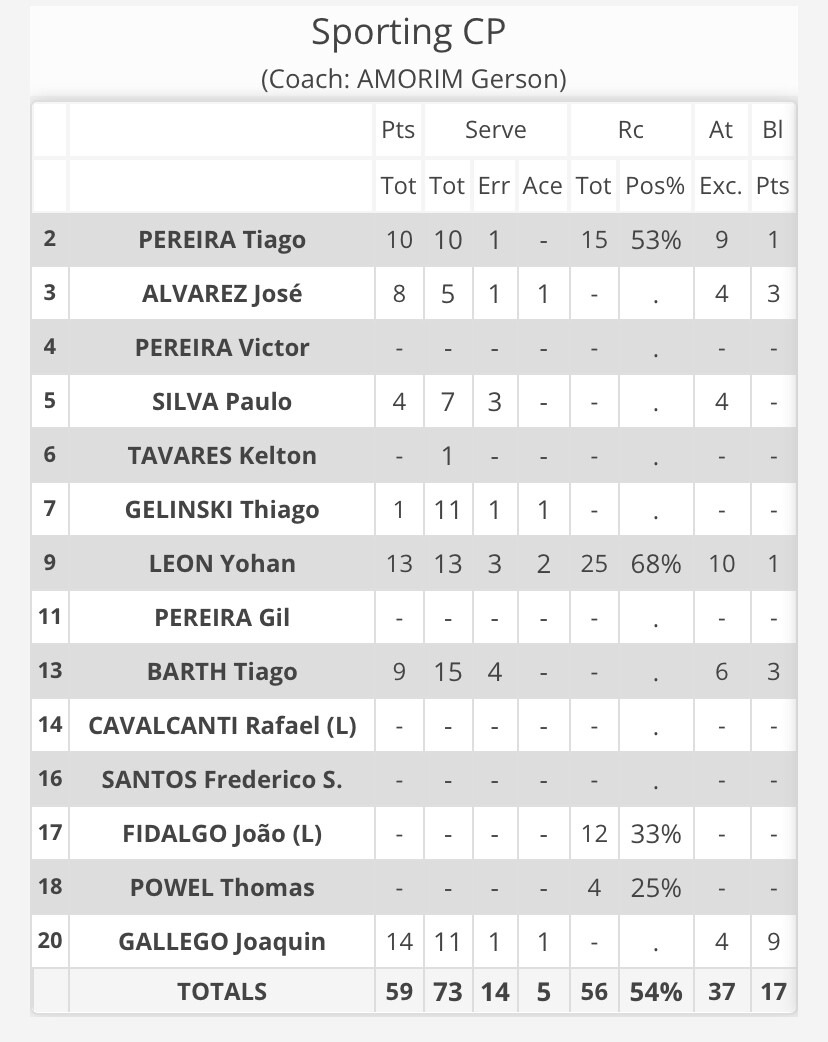 Sporting CP
(Coach: AMORIM Gerson)

| | | Pts | Serve | | | Rc | | At | Bl |
|---|---|---|---|---|---|---|---|---|---|
| | | Tot | Tot | Err | Ace | Tot | Pos% | Exc. | Pts |
| 2 | PEREIRA Tiago | 10 | 10 | 1 | - | 15 | 53% | 9 | 1 |
| 3 | ALVAREZ José | 8 | 5 | 1 | 1 | - | . | 4 | 3 |
| 4 | PEREIRA Victor | - | - | - | - | - | . | - | - |
| 5 | SILVA Paulo | 4 | 7 | 3 | - | - | . | 4 | - |
| 6 | TAVARES Kelton | - | 1 | - | - | - | . | - | - |
| 7 | GELINSKI Thiago | 1 | 11 | 1 | 1 | - | . | - | - |
| 9 | LEON Yohan | 13 | 13 | 3 | 2 | 25 | 68% | 10 | 1 |
| 11 | PEREIRA Gil | - | - | - | - | - | . | - | - |
| 13 | BARTH Tiago | 9 | 15 | 4 | - | - | . | 6 | 3 |
| 14 | CAVALCANTI Rafael (L) | - | - | - | - | - | . | - | - |
| 16 | SANTOS Frederico S. | - | - | - | - | - | . | - | - |
| 17 | FIDALGO João (L) | - | - | - | - | 12 | 33% | - | - |
| 18 | POWEL Thomas | - | - | - | - | 4 | 25% | - | - |
| 20 | GALLEGO Joaquin | 14 | 11 | 1 | 1 | - | . | 4 | 9 |
| | TOTALS | 59 | 73 | 14 | 5 | 56 | 54% | 37 | 17 |